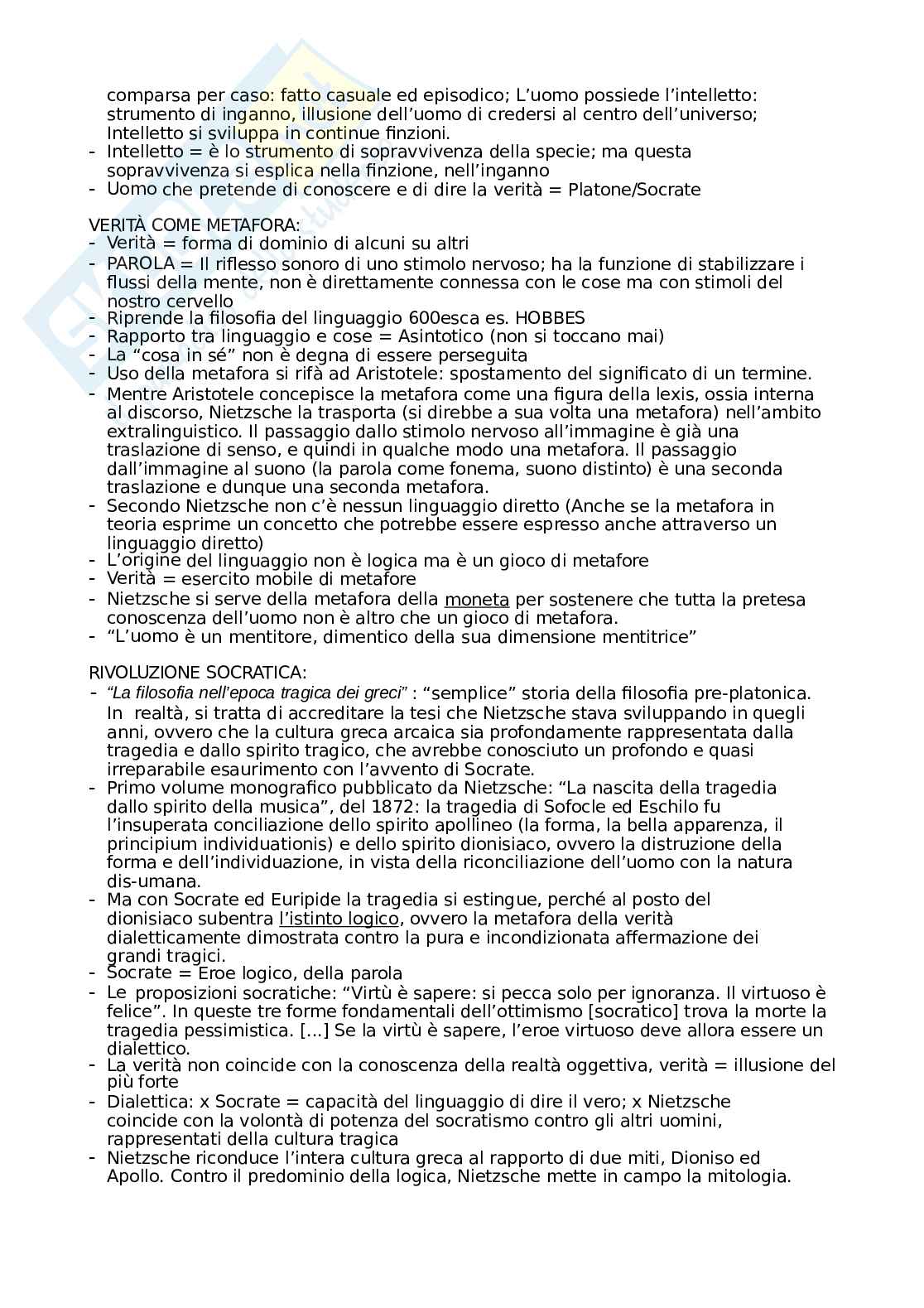 comparsa per caso: fatto casuale ed episodico; L'uomo possiede l'intelletto: strumento di inganno, illusione dell'uomo di credersi al centro dell'universo; Intelletto si sviluppa in continue finzioni.
- Intelletto = è lo strumento di sopravvivenza della specie; ma questa sopravvivenza si esplica nella finzione, nell'inganno
- Uomo che pretende di conoscere e di dire la verità = Platone/Socrate

VERITÀ COME METAFORA:
- Verità = forma di dominio di alcuni su altri
- PAROLA = Il riflesso sonoro di uno stimolo nervoso; ha la funzione di stabilizzare i flussi della mente, non è direttamente connessa con le cose ma con stimoli del nostro cervello
- Riprende la filosofia del linguaggio 600esca es. HOBBES
- Rapporto tra linguaggio e cose = Asintotico (non si toccano mai)
- La "cosa in sé" non è degna di essere perseguita
- Uso della metafora si rifà ad Aristotele: spostamento del significato di un termine.
- Mentre Aristotele concepisce la metafora come una figura della lexis, ossia interna al discorso, Nietzsche la trasporta (si direbbe a sua volta una metafora) nell'ambito extralinguistico. Il passaggio dallo stimolo nervoso all'immagine è già una traslazione di senso, e quindi in qualche modo una metafora. Il passaggio dall'immagine al suono (la parola come fonema, suono distinto) è una seconda traslazione e dunque una seconda metafora.
- Secondo Nietzsche non c'è nessun linguaggio diretto (Anche se la metafora in teoria esprime un concetto che potrebbe essere espresso anche attraverso un linguaggio diretto)
- L'origine del linguaggio non è logica ma è un gioco di metafore
- Verità = esercito mobile di metafore
- Nietzsche si serve della metafora della moneta per sostenere che tutta la pretesa conoscenza dell'uomo non è altro che un gioco di metafora.
- "L'uomo è un mentitore, dimentico della sua dimensione mentitrice"

RIVOLUZIONE SOCRATICA:
- "La filosofia nell'epoca tragica dei greci" : "semplice" storia della filosofia pre-platonica. In realtà, si tratta di accreditare la tesi che Nietzsche stava sviluppando in quegli anni, ovvero che la cultura greca arcaica sia profondamente rappresentata dalla tragedia e dallo spirito tragico, che avrebbe conosciuto un profondo e quasi irreparabile esaurimento con l'avvento di Socrate.
- Primo volume monografico pubblicato da Nietzsche: "La nascita della tragedia dallo spirito della musica", del 1872: la tragedia di Sofocle ed Eschilo fu l'insuperata conciliazione dello spirito apollineo (la forma, la bella apparenza, il principium individuationis) e dello spirito dionisiaco, ovvero la distruzione della forma e dell'individuazione, in vista della riconciliazione dell'uomo con la natura dis-umana.
- Ma con Socrate ed Euripide la tragedia si estingue, perché al posto del dionisiaco subentra l'istinto logico, ovvero la metafora della verità dialetticamente dimostrata contro la pura e incondizionata affermazione dei grandi tragici.
- Socrate = Eroe logico, della parola
- Le proposizioni socratiche: "Virtù è sapere: si pecca solo per ignoranza. Il virtuoso è felice". In queste tre forme fondamentali dell'ottimismo [socratico] trova la morte la tragedia pessimistica. [...] Se la virtù è sapere, l'eroe virtuoso deve allora essere un dialettico.
- La verità non coincide con la conoscenza della realtà oggettiva, verità = illusione del più forte
- Dialettica: x Socrate = capacità del linguaggio di dire il vero; x Nietzsche coincide con la volontà di potenza del socratismo contro gli altri uomini, rappresentati della cultura tragica
- Nietzsche riconduce l'intera cultura greca al rapporto di due miti, Dioniso ed Apollo. Contro il predominio della logica, Nietzsche mette in campo la mitologia.